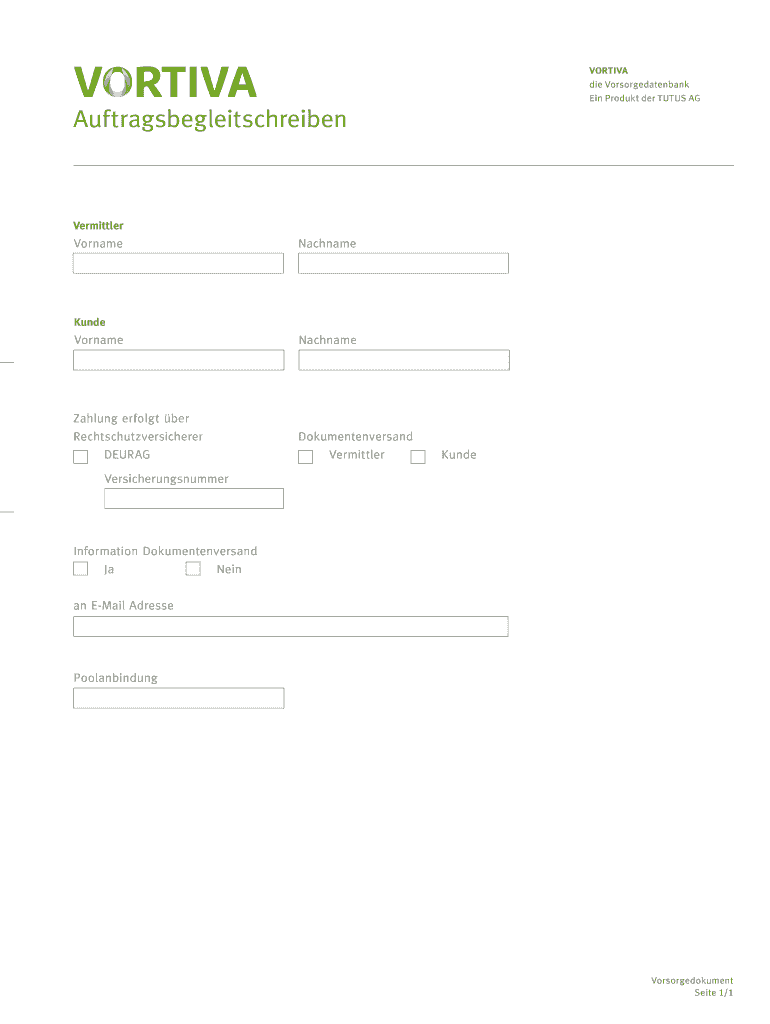 VORTIVA
Auftragsbegleitschreiben

VORTIVA
die Vorsorgedatenbank
Ein Produkt der TUTUS AG

Vermittler
Vorname
Nachname

Kunde
Vorname
Nachname

Zahlung erfolgt über
Rechtschutzversicherer
DEURAG
Versicherungsnummer

Dokumentenversand
Vermittler
Kunde

Information Dokumentenversand
Ja
Nein

an E-Mail Adresse

Poolanbindung

Vorsorgedokument
Seite 1/1